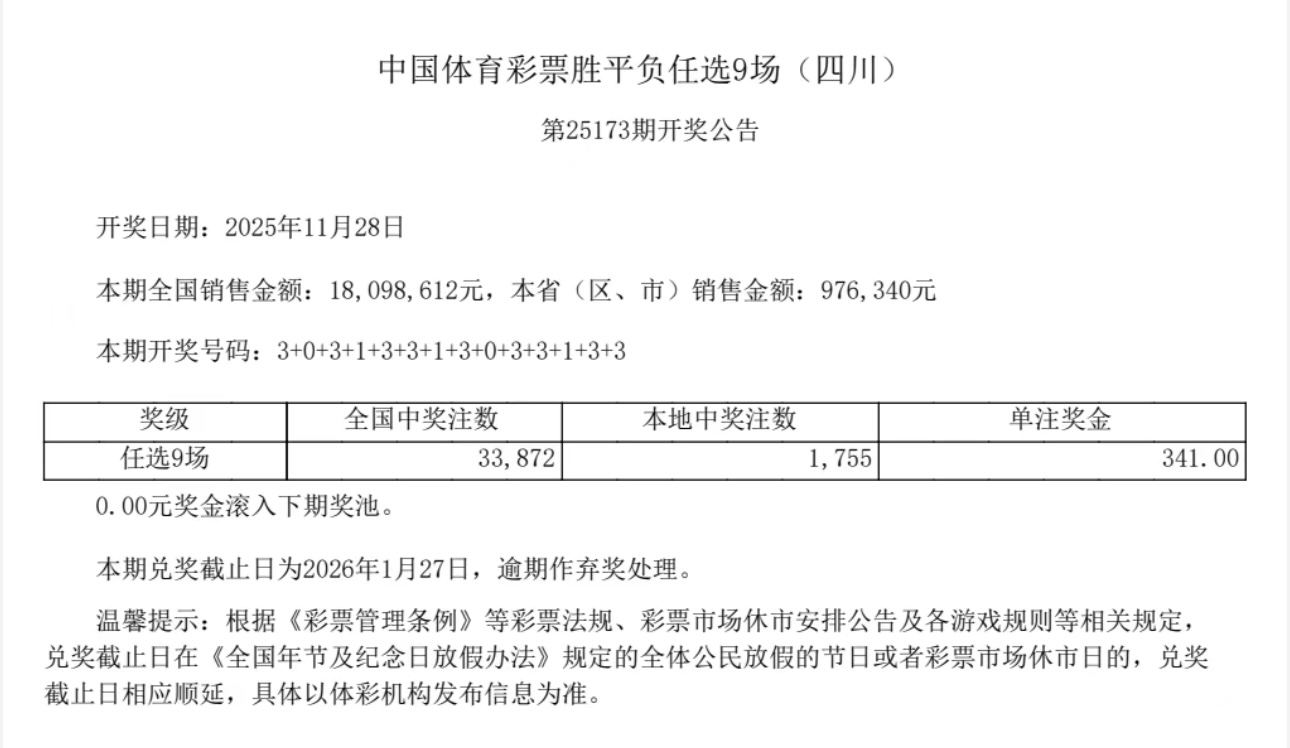 中国体育彩票胜平负任选9场（四川）

第25173期开奖公告

开奖日期：2025年11月28日

本期全国销售金额：18,098,612元，本省（区、市）销售金额：976,340元

本期开奖号码：3+0+3+1+3+3+1+3+0+3+3+1+3+3

| 奖级 | 全国中奖注数 | 本地中奖注数 | 单注奖金 |
|---|---|---|---|
| 任选9场 | 33,872 | 1,755 | 341.00 |

0.00元奖金滚入下期奖池。

本期兑奖截止日为2026年1月27日，逾期作弃奖处理。

温馨提示：根据《彩票管理条例》等彩票法规、彩票市场休市安排公告及各游戏规则等相关规定，兑奖截止日在《全国年节及纪念日放假办法》规定的全体公民放假的节日或者彩票市场休市日的，兑奖截止日相应顺延，具体以体彩机构发布信息为准。